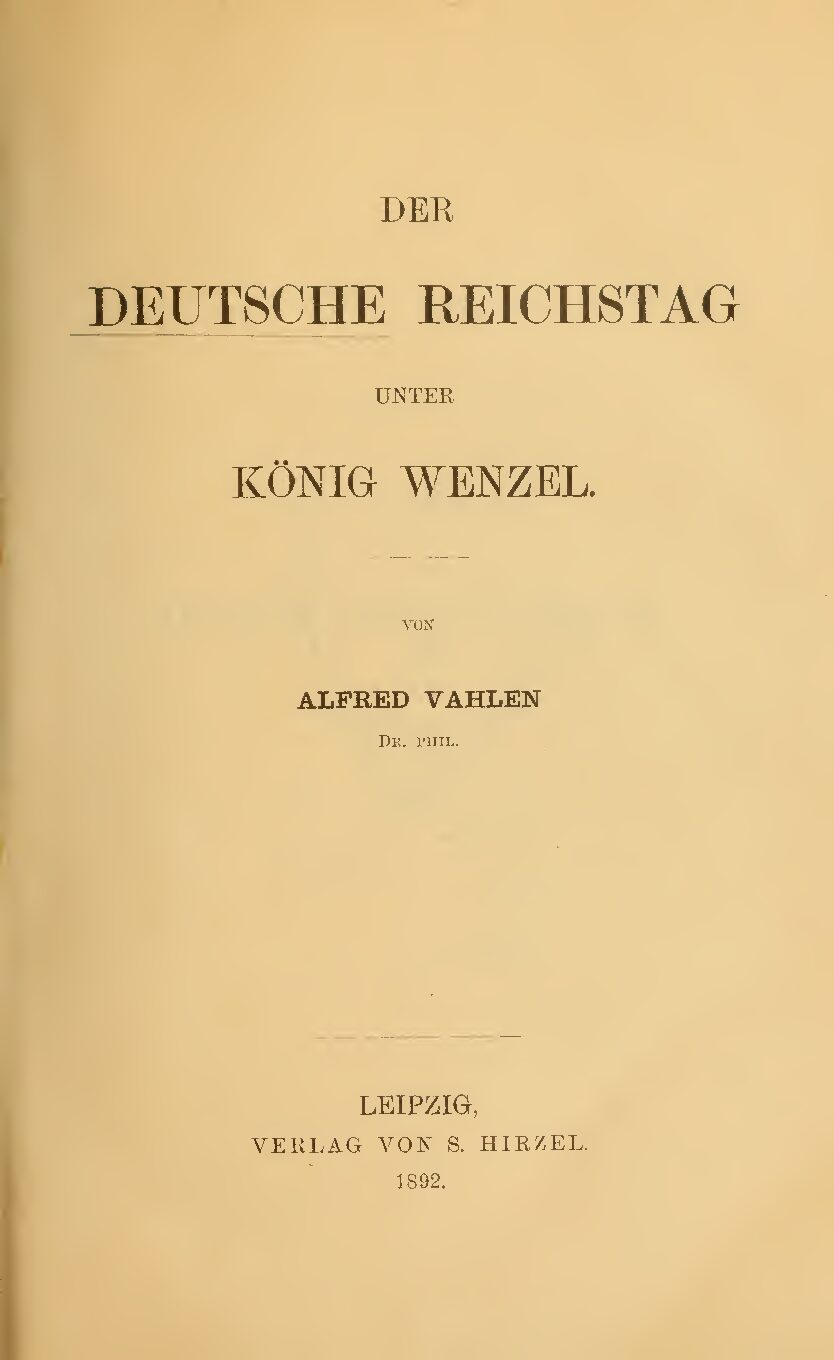 DER

DEUTSCHE REICHSTAG

UNTER

KÖNIG WENZEL.

VON

ALFRED VAHLEN

DR. PHIL.

LEIPZIG,
VERLAG VON S. HIRZEL.
1892.